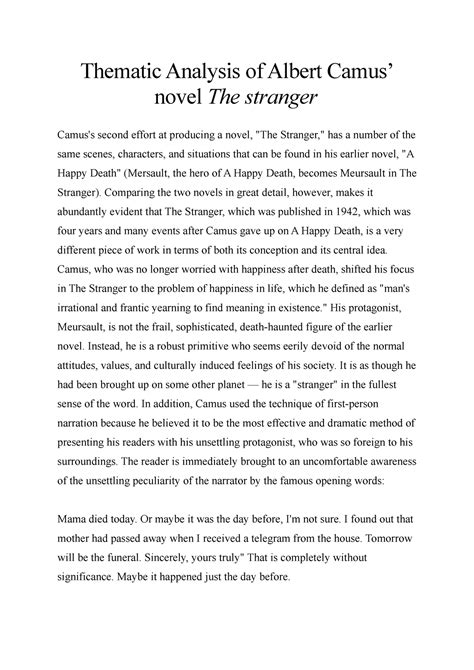 Thematic Analysis of Albert Camus'
novel The stranger

Camus's second effort at producing a novel, "The Stranger," has a number of the same scenes, characters, and situations that can be found in his earlier novel, "A Happy Death" (Mersault, the hero of A Happy Death, becomes Meursault in The Stranger). Comparing the two novels in great detail, however, makes it abundantly evident that The Stranger, which was published in 1942, which was four years and many events after Camus gave up on A Happy Death, is a very different piece of work in terms of both its conception and its central idea. Camus, who was no longer worried with happiness after death, shifted his focus in The Stranger to the problem of happiness in life, which he defined as "man's irrational and frantic yearning to find meaning in existence." His protagonist, Meursault, is not the frail, sophisticated, death-haunted figure of the earlier novel. Instead, he is a robust primitive who seems eerily devoid of the normal attitudes, values, and culturally induced feelings of his society. It is as though he had been brought up on some other planet — he is a "stranger" in the fullest sense of the word. In addition, Camus used the technique of first-person narration because he believed it to be the most effective and dramatic method of presenting his readers with his unsettling protagonist, who was so foreign to his surroundings. The reader is immediately brought to an uncomfortable awareness of the unsettling peculiarity of the narrator by the famous opening words:

Mama died today. Or maybe it was the day before, I'm not sure. I found out that mother had passed away when I received a telegram from the house. Tomorrow will be the funeral. Sincerely, yours truly" That is completely without significance. Maybe it happened just the day before.